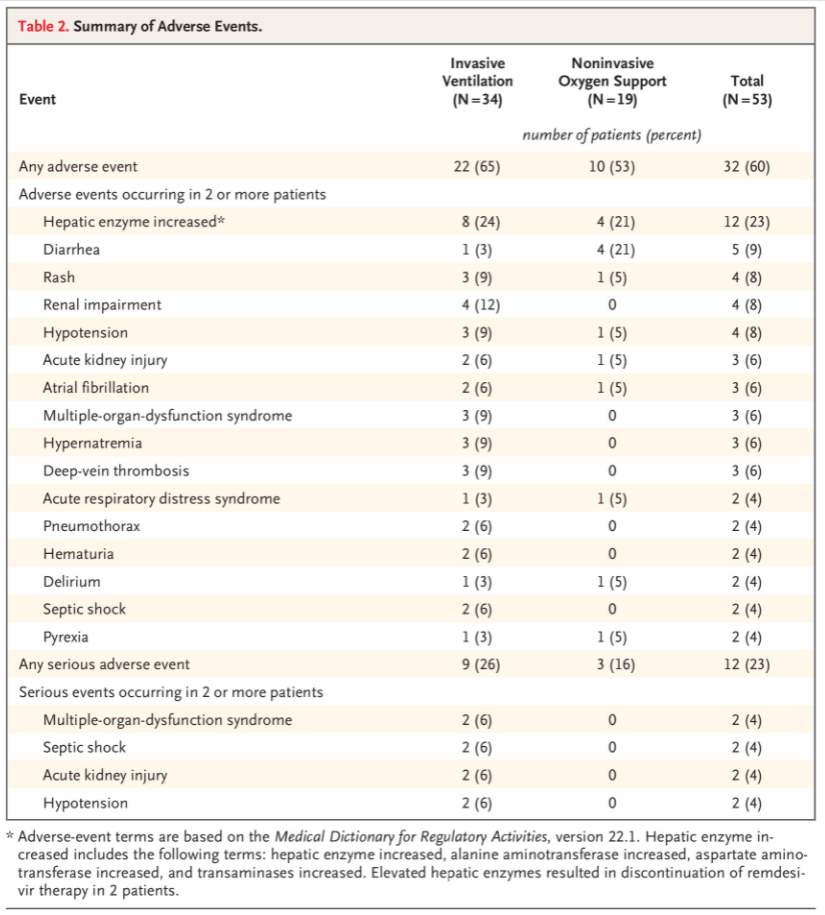 Table 2. Summary of Adverse Events.

| Event | Invasive Ventilation (N=34) | Noninvasive Oxygen Support (N=19) | Total (N=53) |
|---|---|---|---|
| | | number of patients (percent) | |
| Any adverse event | 22 (65) | 10 (53) | 32 (60) |
| Adverse events occurring in 2 or more patients | | | |
| Hepatic enzyme increased* | 8 (24) | 4 (21) | 12 (23) |
| Diarrhea | 1 (3) | 4 (21) | 5 (9) |
| Rash | 3 (9) | 1 (5) | 4 (8) |
| Renal impairment | 4 (12) | 0 | 4 (8) |
| Hypotension | 3 (9) | 1 (5) | 4 (8) |
| Acute kidney injury | 2 (6) | 1 (5) | 3 (6) |
| Atrial fibrillation | 2 (6) | 1 (5) | 3 (6) |
| Multiple-organ-dysfunction syndrome | 3 (9) | 0 | 3 (6) |
| Hypernatremia | 3 (9) | 0 | 3 (6) |
| Deep-vein thrombosis | 3 (9) | 0 | 3 (6) |
| Acute respiratory distress syndrome | 1 (3) | 1 (5) | 2 (4) |
| Pneumothorax | 2 (6) | 0 | 2 (4) |
| Hematuria | 2 (6) | 0 | 2 (4) |
| Delirium | 1 (3) | 1 (5) | 2 (4) |
| Septic shock | 2 (6) | 0 | 2 (4) |
| Pyrexia | 1 (3) | 1 (5) | 2 (4) |
| Any serious adverse event | 9 (26) | 3 (16) | 12 (23) |
| Serious events occurring in 2 or more patients | | | |
| Multiple-organ-dysfunction syndrome | 2 (6) | 0 | 2 (4) |
| Septic shock | 2 (6) | 0 | 2 (4) |
| Acute kidney injury | 2 (6) | 0 | 2 (4) |
| Hypotension | 2 (6) | 0 | 2 (4) |

* Adverse-event terms are based on the Medical Dictionary for Regulatory Activities, version 22.1. Hepatic enzyme increased includes the following terms: hepatic enzyme increased, alanine aminotransferase increased, aspartate aminotransferase increased, and transaminases increased. Elevated hepatic enzymes resulted in discontinuation of remdesivir therapy in 2 patients.